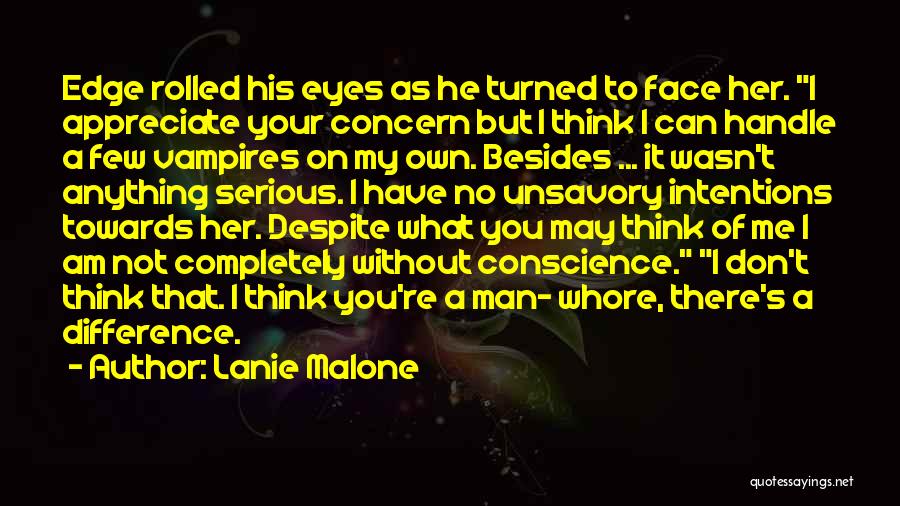 Edge rolled his eyes as he turned to face her. "I appreciate your concern but I think I can handle a few vampires on my own. Besides ... it wasn't anything serious. I have no unsavory intentions towards her. Despite what you may think of me I am not completely without conscience." "I don't think that. I think you're a man- whore, there's a difference.

- Author: Lanie Malone

quotessayings.net